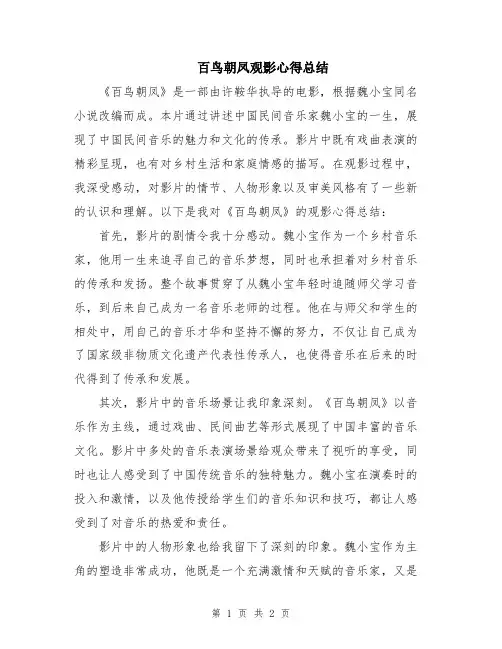 百鸟朝凤观影心得总结

《百鸟朝凤》是一部由许鞍华执导的电影，根据魏小宝同名小说改编而成。本片通过讲述中国民间音乐家魏小宝的一生，展现了中国民间音乐的魅力和文化的传承。影片中既有戏曲表演的精彩呈现，也有对乡村生活和家庭情感的描写。在观影过程中，我深受感动，对影片的情节、人物形象以及审美风格有了一些新的认识和理解。以下是我对《百鸟朝凤》的观影心得总结：

首先，影片的剧情令我十分感动。魏小宝作为一个乡村音乐家，他用一生来追寻自己的音乐梦想，同时也承担着对乡村音乐的传承和发扬。整个故事贯穿了从魏小宝年轻时追随师父学习音乐，到后来自己成为一名音乐老师的过程。他在与师父和学生的相处中，用自己的音乐才华和坚持不懈的努力，不仅让自己成为了国家级非物质文化遗产代表性传承人，也使得音乐在后来的时代得到了传承和发展。

其次，影片中的音乐场景让我印象深刻。《百鸟朝凤》以音乐作为主线，通过戏曲、民间曲艺等形式展现了中国丰富的音乐文化。影片中多处的音乐表演场景给观众带来了视听的享受，同时也让人感受到了中国传统音乐的独特魅力。魏小宝在演奏时的投入和激情，以及他传授给学生们的音乐知识和技巧，都让人感受到了对音乐的热爱和责任。

影片中的人物形象也给我留下了深刻的印象。魏小宝作为主角的塑造非常成功，他既是一个充满激情和天赋的音乐家，又是

第 1 页 共 2 页